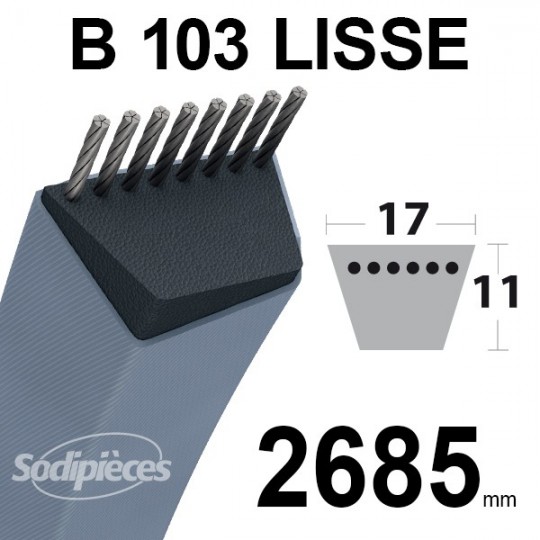 B 103 LISSE

17

11

Sodipièces

2685 mm